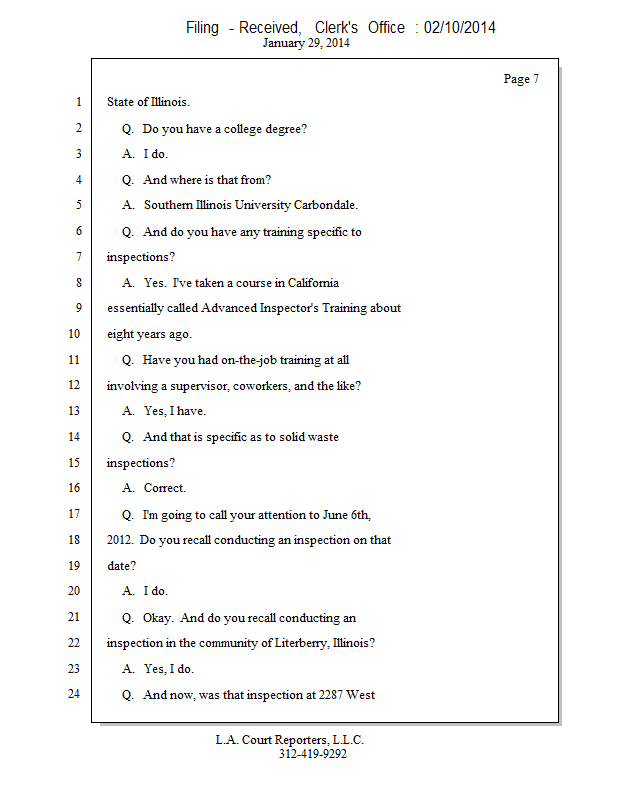 Filing - Received, Clerk's Office : 02/10/2014
January 29, 2014

Page 7

1 State of Illinois.
2 Q. Do you have a college degree?
3 A. I do.
4 Q. And where is that from?
5 A. Southern Illinois University Carbondale.
6 Q. And do you have any training specific to
7 inspections?
8 A. Yes. I've taken a course in California
9 essentially called Advanced Inspector's Training about
10 eight years ago.
11 Q. Have you had on-the-job training at all
12 involving a supervisor, coworkers, and the like?
13 A. Yes, I have.
14 Q. And that is specific as to solid waste
15 inspections?
16 A. Correct.
17 Q. I'm going to call your attention to June 6th,
18 2012. Do you recall conducting an inspection on that
19 date?
20 A. I do.
21 Q. Okay. And do you recall conducting an
22 inspection in the community of Literberry, Illinois?
23 A. Yes, I do.
24 Q. And now, was that inspection at 2287 West

L.A. Court Reporters, L.L.C.
312-419-9292